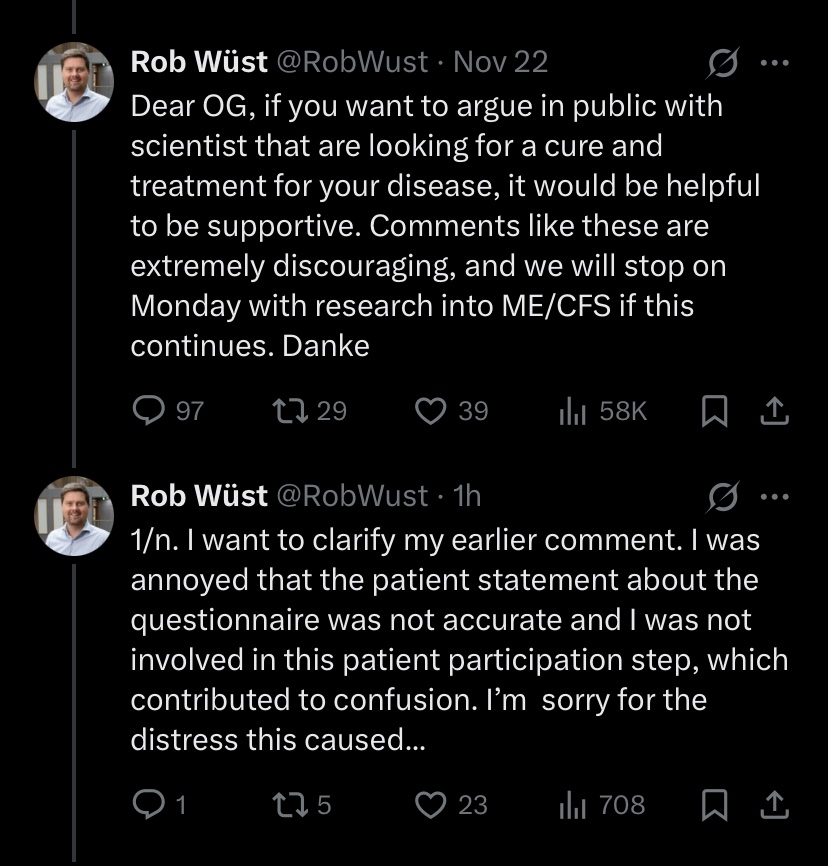 Rob Wüst @RobWust · Nov 22

Dear OG, if you want to argue in public with scientist that are looking for a cure and treatment for your disease, it would be helpful to be supportive. Comments like these are extremely discouraging, and we will stop on Monday with research into ME/CFS if this continues. Danke

97 29 39 58K

Rob Wüst @RobWust · 1h

1/n. I want to clarify my earlier comment. I was annoyed that the patient statement about the questionnaire was not accurate and I was not involved in this patient participation step, which contributed to confusion. I'm sorry for the distress this caused...

1 5 23 708